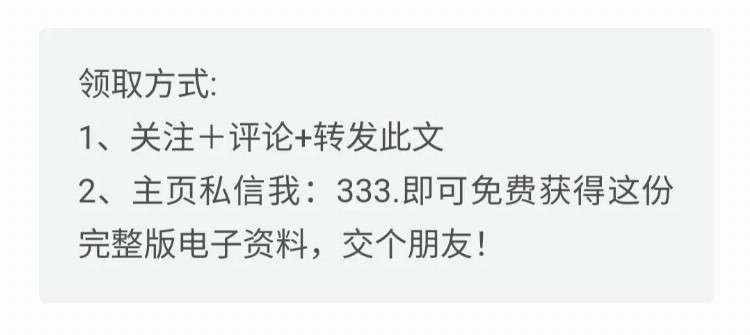 领取方式:
1、关注＋评论+转发此文
2、主页私信我：333.即可免费获得这份完整版电子资料，交个朋友！